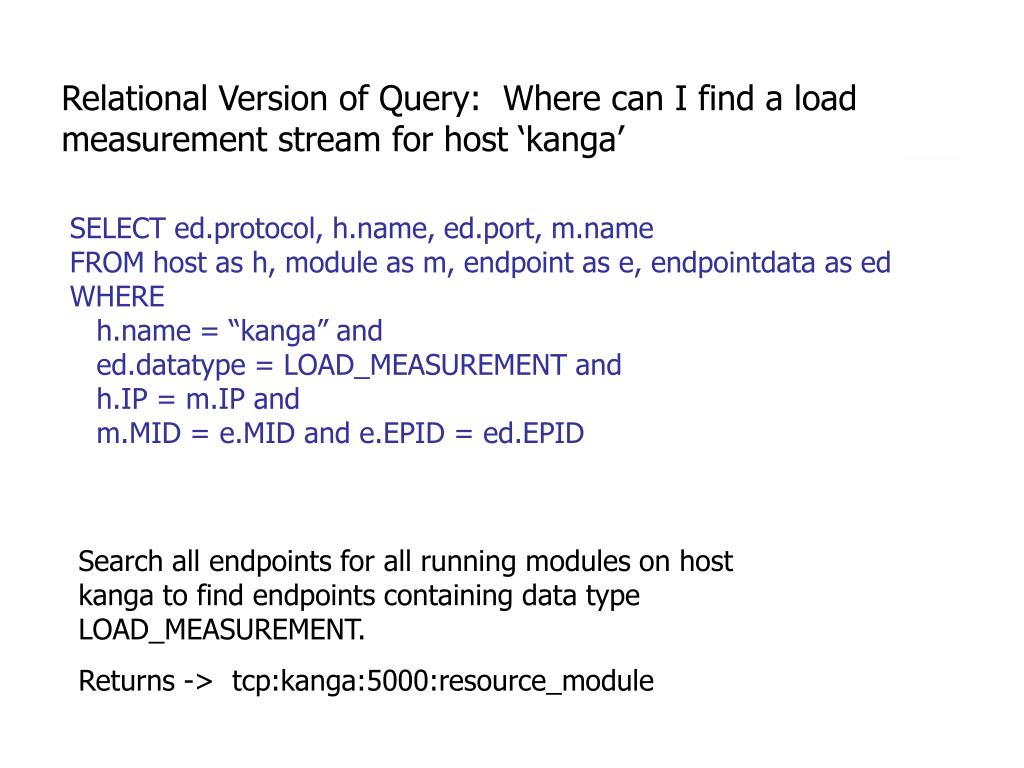 Relational Version of Query: Where can I find a load measurement stream for host ‘kanga’

SELECT ed.protocol, h.name, ed.port, m.name
FROM host as h, module as m, endpoint as e, endpointdata as ed
WHERE
h.name = “kanga” and
ed.datatype = LOAD_MEASUREMENT and
h.IP = m.IP and
m.MID = e.MID and e.EPID = ed.EPID

Search all endpoints for all running modules on host kanga to find endpoints containing data type LOAD_MEASUREMENT.

Returns -> tcp:kanga:5000:resource_module